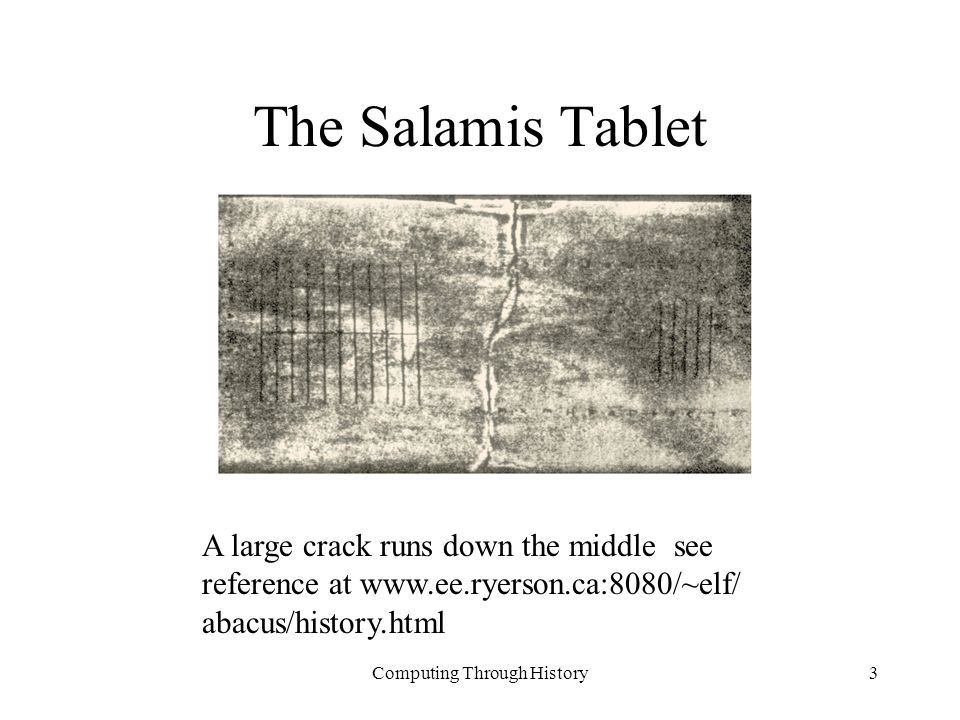 The Salamis Tablet

A large crack runs down the middle  see reference at www.ee.ryerson.ca:8080/~elf/abacus/history.html

Computing Through History

3